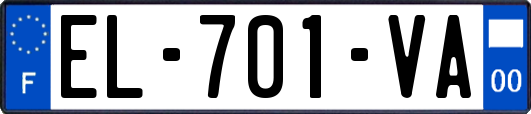 F

EL-701-VA

00